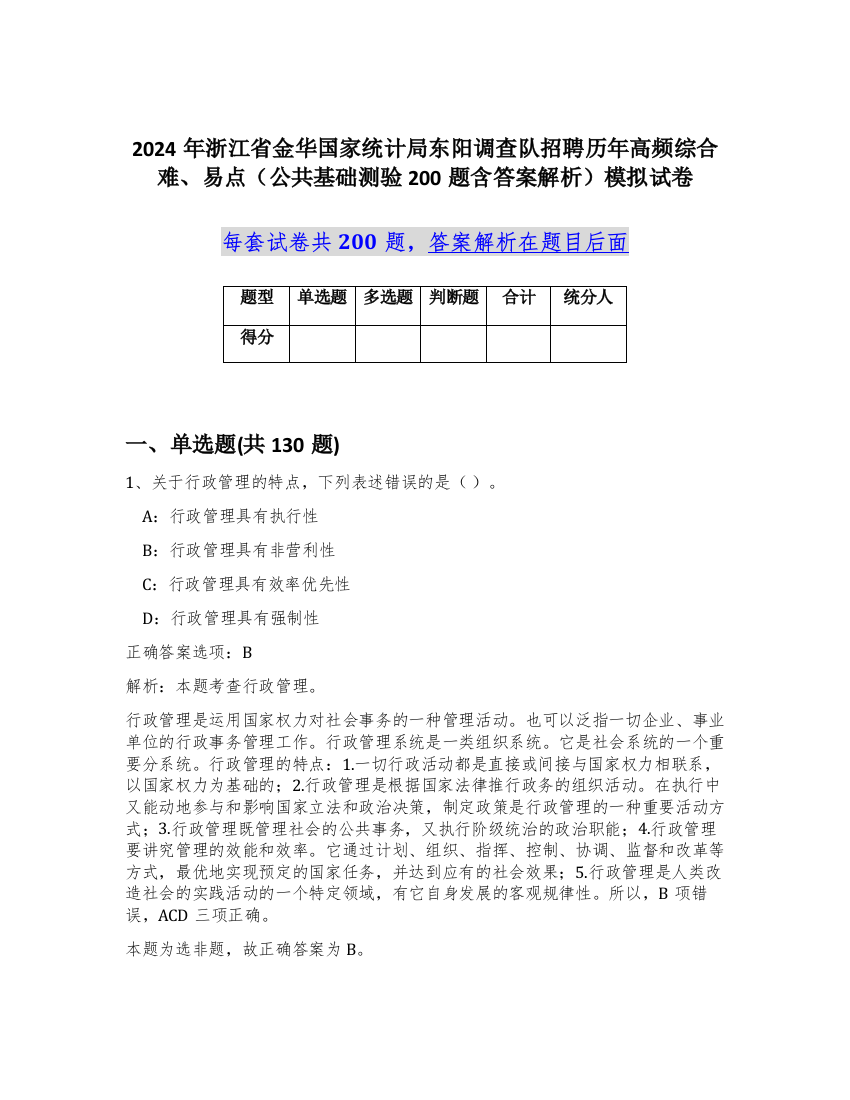 2024 年浙江省金华国家统计局东阳调查队招聘历年高频综合难、易点（公共基础测验 200 题含答案解析）模拟试卷

每套试卷共 200 题，答案解析在题目后面

| 题型 | 单选题 | 多选题 | 判断题 | 合计 | 统分人 |
|---|---|---|---|---|---|
| 得分 | | | | | |

一、单选题(共 130 题)

1、关于行政管理的特点，下列表述错误的是（ ）。

A：行政管理具有执行性

B：行政管理具有非营利性

C：行政管理具有效率优先性

D：行政管理具有强制性

正确答案选项：B

解析：本题考查行政管理。

行政管理是运用国家权力对社会事务的一种管理活动。也可以泛指一切企业、事业单位的行政事务管理工作。行政管理系统是一类组织系统。它是社会系统的一个重要分系统。行政管理的特点：1.一切行政活动都是直接或间接与国家权力相联系，以国家权力为基础的；2.行政管理是根据国家法律推行政务的组织活动。在执行中又能动地参与和影响国家立法和政治决策，制定政策是行政管理的一种重要活动方式；3.行政管理既管理社会的公共事务，又执行阶级统治的政治职能；4.行政管理要讲究管理的效能和效率。它通过计划、组织、指挥、控制、协调、监督和改革等方式，最优地实现预定的国家任务，并达到应有的社会效果；5.行政管理是人类改造社会的实践活动的一个特定领域，有它自身发展的客观规律性。所以，B 项错误，ACD 三项正确。

本题为选非题，故正确答案为 B。